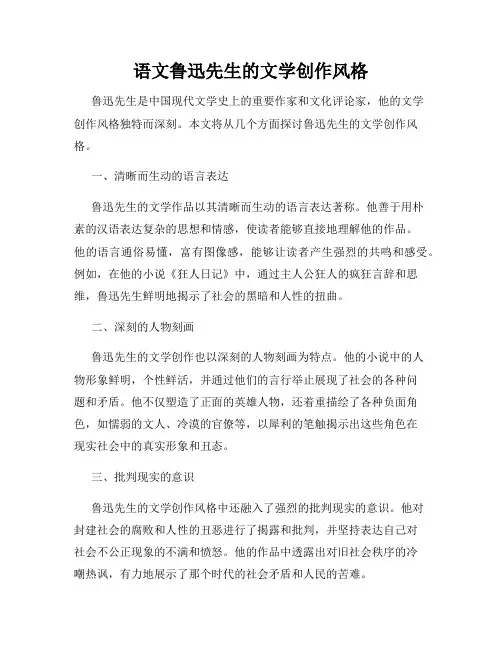 语文鲁迅先生的文学创作风格

鲁迅先生是中国现代文学史上的重要作家和文化评论家，他的文学创作风格独特而深刻。本文将从几个方面探讨鲁迅先生的文学创作风格。

一、清晰而生动的语言表达

鲁迅先生的文学作品以其清晰而生动的语言表达著称。他善于用朴素的汉语表达复杂的思想和情感，使读者能够直接地理解他的作品。他的语言通俗易懂，富有图像感，能够让读者产生强烈的共鸣和感受。例如，在他的小说《狂人日记》中，通过主人公狂人的疯狂言辞和思维，鲁迅先生鲜明地揭示了社会的黑暗和人性的扭曲。

二、深刻的人物刻画

鲁迅先生的文学创作也以深刻的人物刻画为特点。他的小说中的人物形象鲜明，个性鲜活，并通过他们的言行举止展现了社会的各种问题和矛盾。他不仅塑造了正面的英雄人物，还着重描绘了各种负面角色，如懦弱的文人、冷漠的官僚等，以犀利的笔触揭示出这些角色在现实社会中的真实形象和丑态。

三、批判现实的意识

鲁迅先生的文学创作风格中还融入了强烈的批判现实的意识。他对封建社会的腐败和人性的丑恶进行了揭露和批判，并坚持表达自己对社会不公正现象的不满和愤怒。他的作品中透露出对旧社会秩序的冷嘲热讽，有力地展示了那个时代的社会矛盾和人民的苦难。